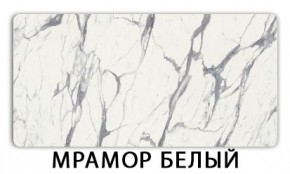 МРАМОР БЕЛЫЙ